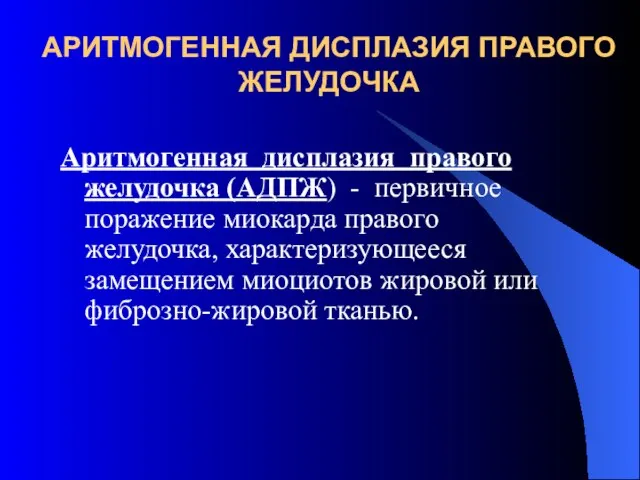 АРИТМОГЕННАЯ ДИСПЛАЗИЯ ПРАВОГО ЖЕЛУДОЧКА

Аритмогенная дисплазия правого желудочка (АДПЖ) - первичное поражение миокарда правого желудочка, характеризующееся замещением миоциотов жировой или фиброзно-жировой тканью.